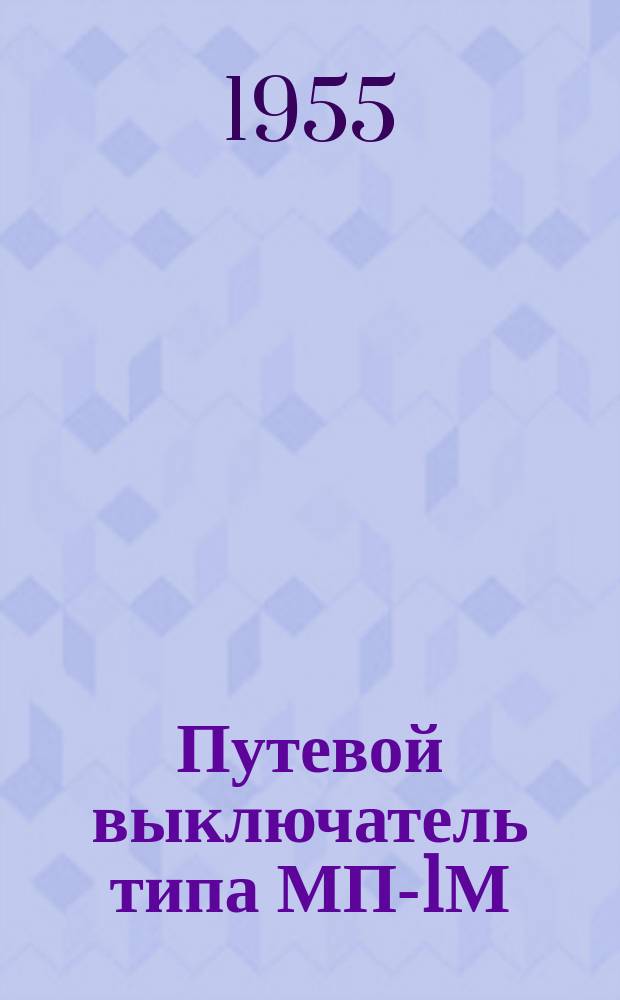 1955

Путевой выключатель типа МП-lМ